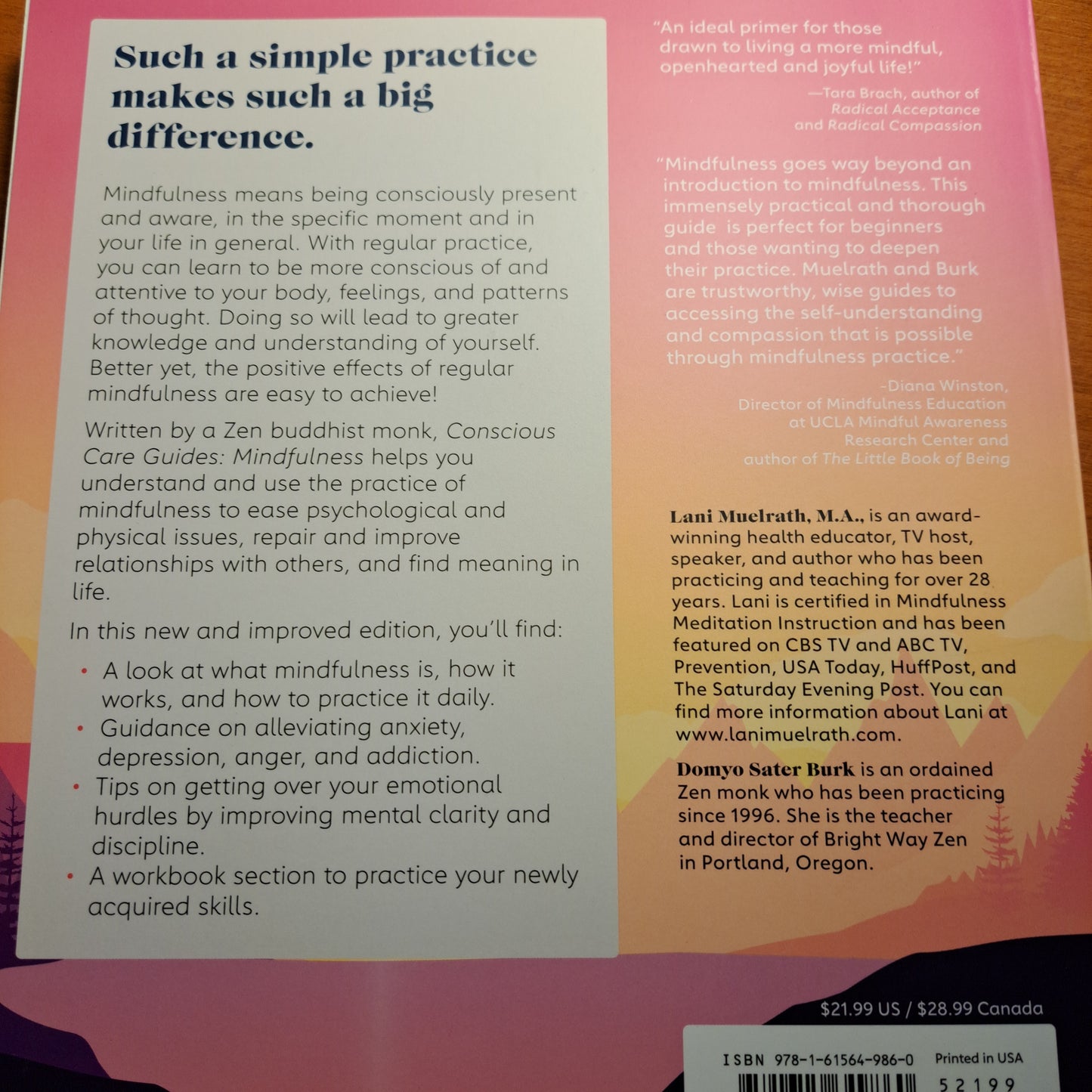 Such a simple practice makes such a big difference.

Mindfulness means being consciously present and aware, in the specific moment and in your life in general. With regular practice, you can learn to be more conscious of and attentive to your body, feelings, and patterns of thought. Doing so will lead to greater knowledge and understanding of yourself. Better yet, the positive effects of regular mindfulness are easy to achieve!

Written by a Zen buddhist monk, Conscious Care Guides: Mindfulness helps you understand and use the practice of mindfulness to ease psychological and physical issues, repair and improve relationships with others, and find meaning in life.

In this new and improved edition, you'll find:

• A look at what mindfulness is, how it works, and how to practice it daily.
• Guidance on alleviating anxiety, depression, anger, and addiction.
• Tips on getting over your emotional hurdles by improving mental clarity and discipline.
• A workbook section to practice your newly acquired skills.

"An ideal primer for those drawn to living a more mindful, openhearted and joyful life!"
—Tara Brach, author of Radical Acceptance and Radical Compassion

"Mindfulness goes way beyond an introduction to mindfulness. This immensely practical and thorough guide is perfect for beginners and those wanting to deepen their practice. Muelrath and Burk are trustworthy, wise guides to accessing the self-understanding and compassion that is possible through mindfulness practice."
-Diana Winston, Director of Mindfulness Education at UCLA Mindful Awareness Research Center and author of The Little Book of Being

Lani Muelrath, M.A., is an award-winning health educator, TV host, speaker, and author who has been practicing and teaching for over 28 years. Lani is certified in Mindfulness Meditation Instruction and has been featured on CBS TV and ABC TV, Prevention, USA Today, HuffPost, and The Saturday Evening Post. You can find more information about Lani at www.lanimuelrath.com.

Domyo Sater Burk is an ordained Zen monk who has been practicing since 1996. She is the teacher and director of Bright Way Zen in Portland, Oregon.

$21.99 US / $28.99 Canada

ISBN 978-1-61564-986-0
Printed in USA
52199